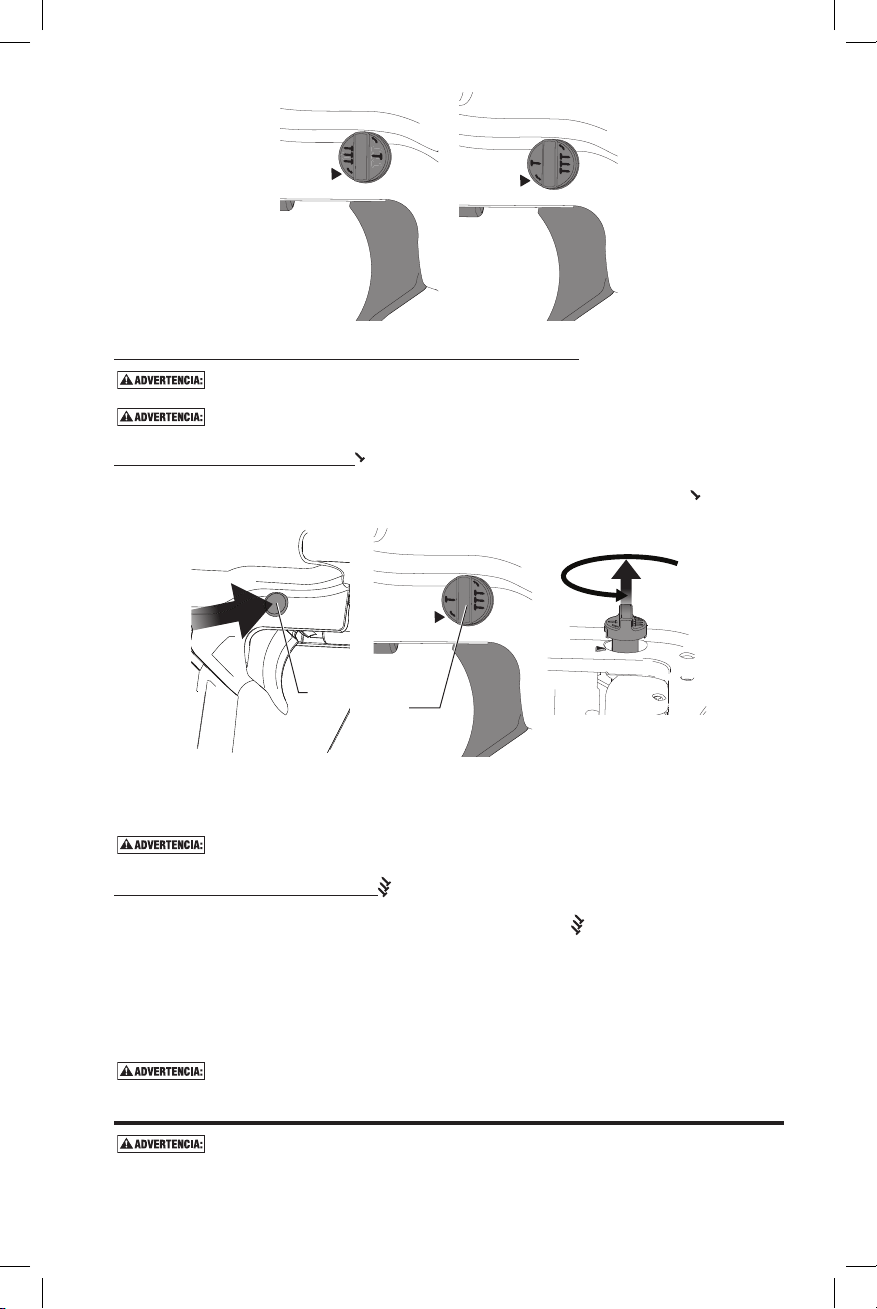 ADVERTENCIA:

ADVERTENCIA:

ADVERTENCIA:

ADVERTENCIA:

ADVERTENCIA: